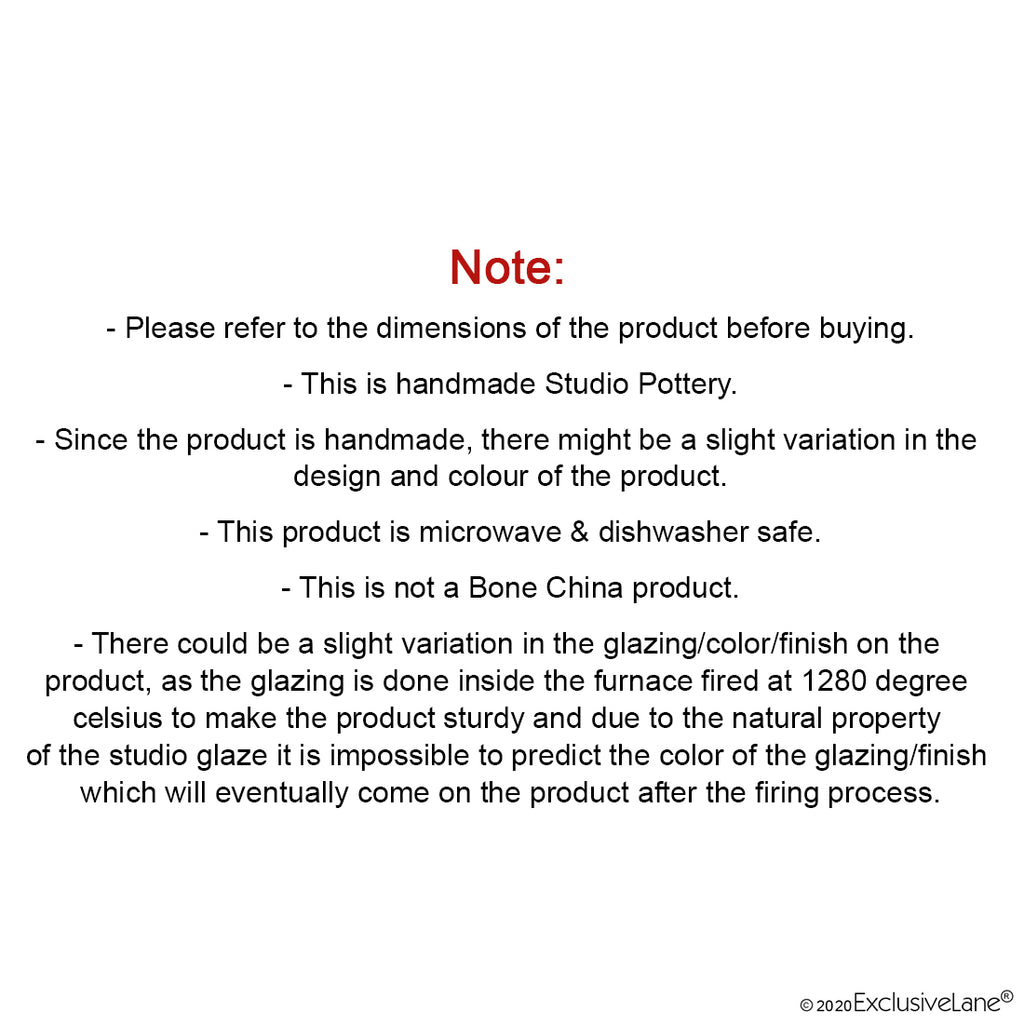 Note:

- Please refer to the dimensions of the product before buying.

- This is handmade Studio Pottery.

- Since the product is handmade, there might be a slight variation in the design and colour of the product.

- This product is microwave & dishwasher safe.

- This is not a Bone China product.

- There could be a slight variation in the glazing/color/finish on the product, as the glazing is done inside the furnace fired at 1280 degree celsius to make the product sturdy and due to the natural property of the studio glaze it is impossible to predict the color of the glazing/finish which will eventually come on the product after the firing process.

© 2020 ExclusiveLane®